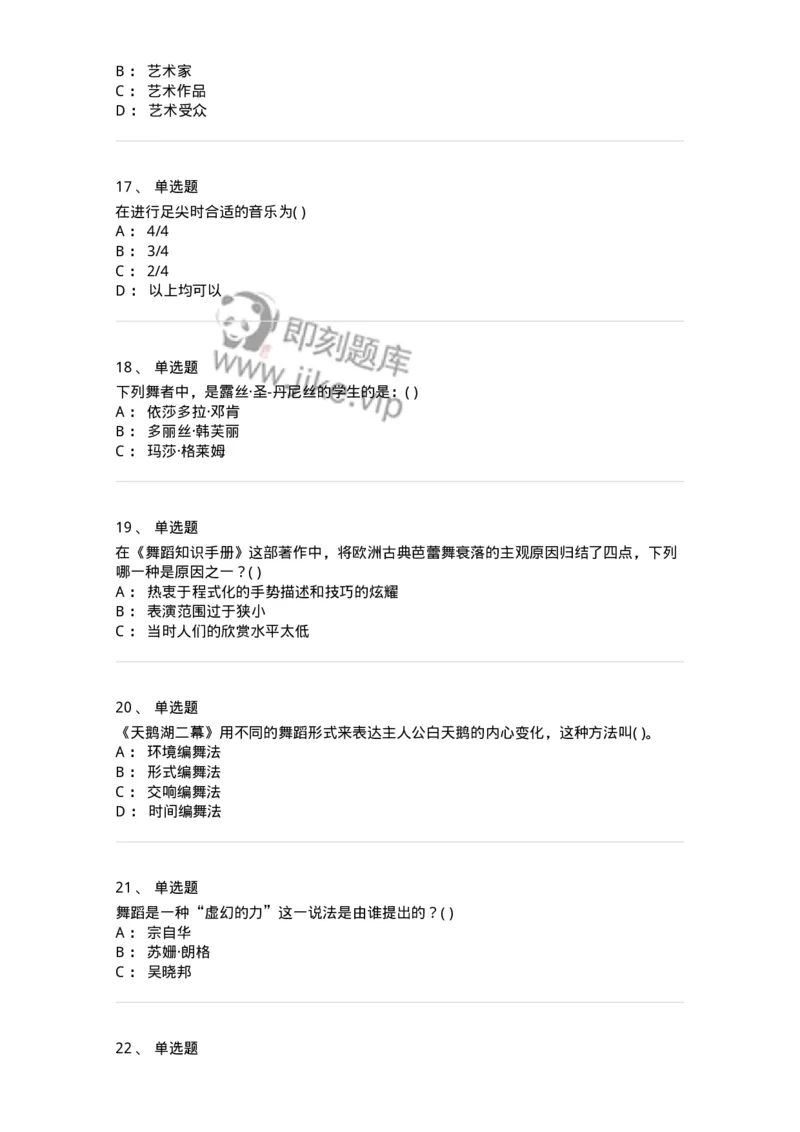 B： 艺术家
C： 艺术作品
D： 艺术受众

17、 单选题
在进行足尖时合适的音乐为( )
A： 4/4
B： 3/4
C： 2/4
D： 以上均可以

即刻题库
www.jike.vip

18、 单选题
下列舞者中，是露丝·圣-丹尼丝的学生的是：( )
A： 依莎多拉·邓肯
B： 多丽丝·韩芙丽
C： 玛莎·格莱姆

19、 单选题
在《舞蹈知识手册》这部著作中，将欧洲古典芭蕾舞衰落的主观原因归结了四点，下列哪一种是原因之一？( )
A： 热衷于程式化的手势描述和技巧的炫耀
B： 表演范围过于狭小
C： 当时人们的欣赏水平太低

20、 单选题
《天鹅湖二幕》用不同的舞蹈形式来表达主人公白天鹅的内心变化，这种方法叫( )。
A： 环境编舞法
B： 形式编舞法
C： 交响编舞法
D： 时间编舞法

21、 单选题
舞蹈是一种“虚幻的力”这一说法是由谁提出的？( )
A： 宗自华
B： 苏姗·朗格
C： 吴晓邦

22、 单选题